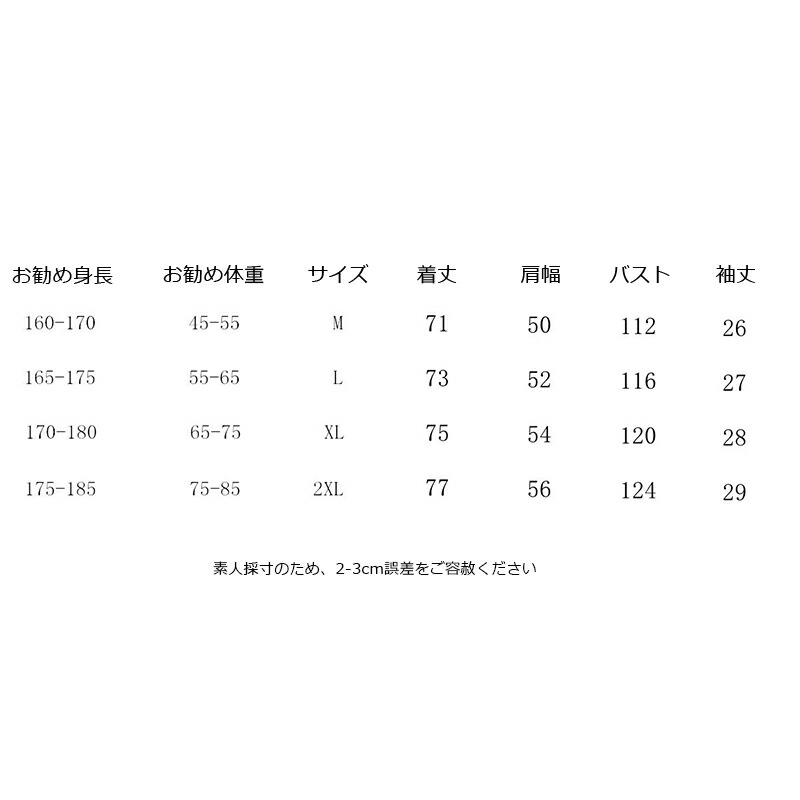 | お勧め身長 | お勧め体重 | サイズ | 着丈 | 肩幅 | バスト | 袖丈 |
|---|---|---|---|---|---|---|
| 160-170 | 45-55 | M | 71 | 50 | 112 | 26 |
| 165-175 | 55-65 | L | 73 | 52 | 116 | 27 |
| 170-180 | 65-75 | XL | 75 | 54 | 120 | 28 |
| 175-185 | 75-85 | 2XL | 77 | 56 | 124 | 29 |

素人採寸のため、2-3cm誤差をご容赦ください